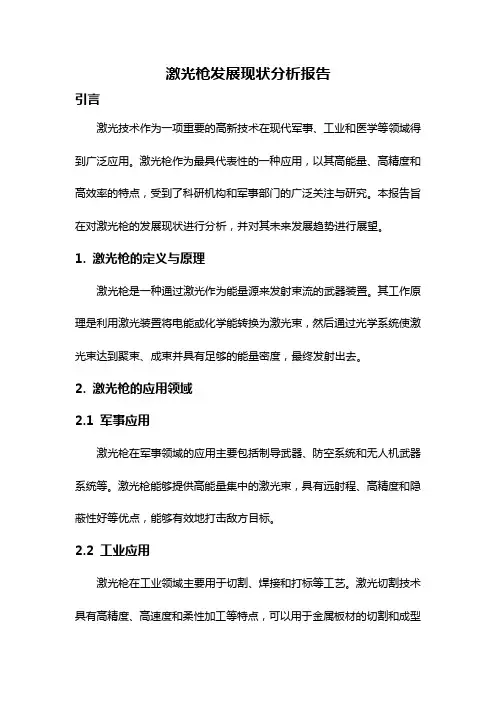 激光枪发展现状分析报告

引言

激光技术作为一项重要的高新技术在现代军事、工业和医学等领域得到广泛应用。激光枪作为最具代表性的一种应用，以其高能量、高精度和高效率的特点，受到了科研机构和军事部门的广泛关注与研究。本报告旨在对激光枪的发展现状进行分析，并对其未来发展趋势进行展望。

1. 激光枪的定义与原理

激光枪是一种通过激光作为能量源来发射束流的武器装置。其工作原理是利用激光装置将电能或化学能转换为激光束，然后通过光学系统使激光束达到聚束、成束并具有足够的能量密度，最终发射出去。

2. 激光枪的应用领域

2.1 军事应用

激光枪在军事领域的应用主要包括制导武器、防空系统和无人机武器系统等。激光枪能够提供高能量集中的激光束，具有远射程、高精度和隐蔽性好等优点，能够有效地打击敌方目标。

2.2 工业应用

激光枪在工业领域主要用于切割、焊接和打标等工艺。激光切割技术具有高精度、高速度和柔性加工等特点，可以用于金属板材的切割和成型